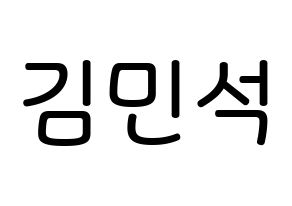 김민석